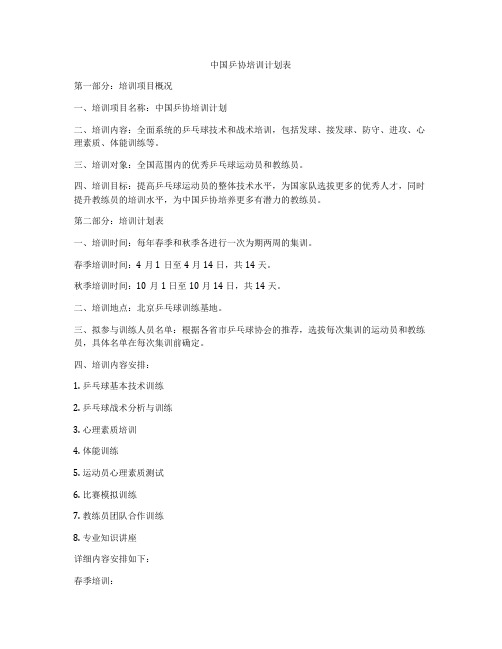 中国乒协培训计划表

第一部分：培训项目概况

一、培训项目名称：中国乒协培训计划

二、培训内容：全面系统的乒乓球技术和战术培训，包括发球、接发球、防守、进攻、心理素质、体能训练等。

三、培训对象：全国范围内的优秀乒乓球运动员和教练员。

四、培训目标：提高乒乓球运动员的整体技术水平，为国家队选拔更多的优秀人才，同时提升教练员的培训水平，为中国乒协培养更多有潜力的教练员。

第二部分：培训计划表

一、培训时间：每年春季和秋季各进行一次为期两周的集训。

春季培训时间：4 月 1 日至 4 月 14 日，共 14 天。

秋季培训时间：10 月 1 日至 10 月 14 日，共 14 天。

二、培训地点：北京乒乓球训练基地。

三、拟参与训练人员名单：根据各省市乒乓球协会的推荐，选拔每次集训的运动员和教练员，具体名单在每次集训前确定。

四、培训内容安排：

1. 乒乓球基本技术训练

2. 乒乓球战术分析与训练

3. 心理素质培训

4. 体能训练

5. 运动员心理素质测试

6. 比赛模拟训练

7. 教练员团队合作训练

8. 专业知识讲座

详细内容安排如下：

春季培训：